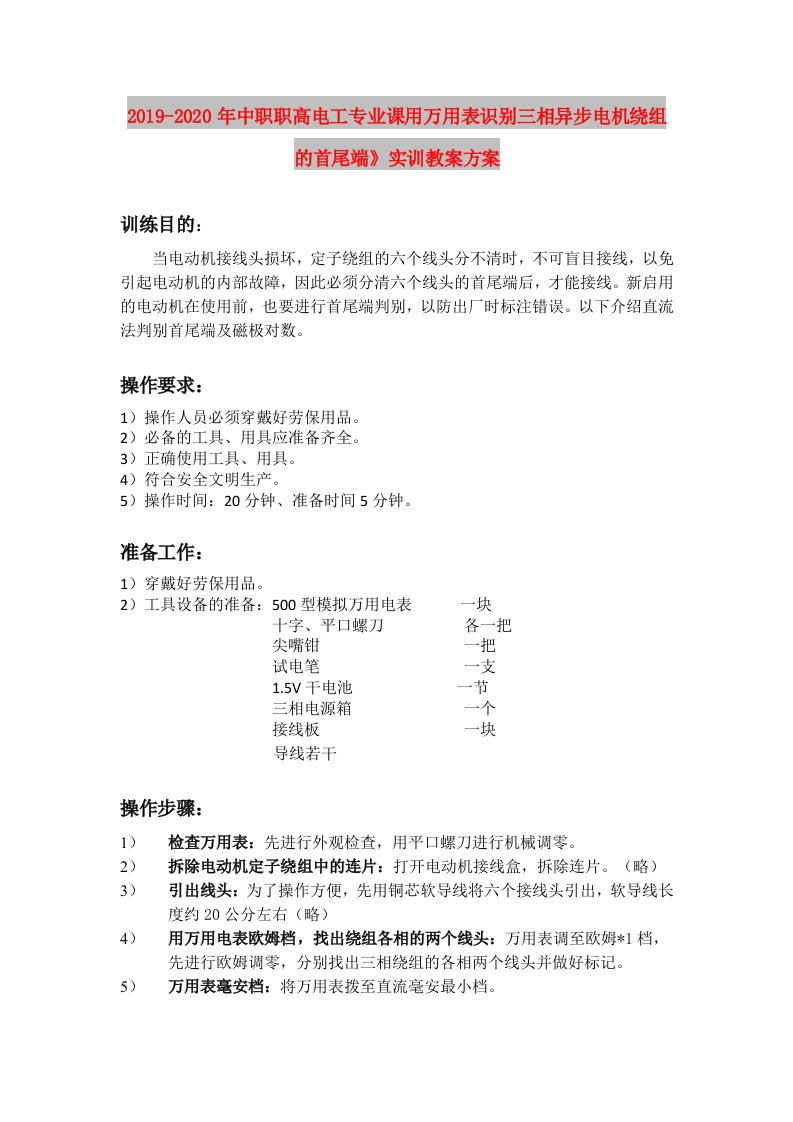 2019-2020年中职职高电工专业课用万用表识别三相异步电机绕组的首尾端》实训教案方案

训练目的：

当电动机接线头损坏，定子绕组的六个线头分不清时，不可盲目接线，以免引起电动机的内部故障，因此必须分清六个线头的首尾端后，才能接线。新启用的电动机在使用前，也要进行首尾端判别，以防出厂时标注错误。以下介绍直流法判别首尾端及磁极对数。

操作要求：

1）操作人员必须穿戴好劳保用品。
2）必备的工具、用具应准备齐全。
3）正确使用工具、用具。
4）符合安全文明生产。
5）操作时间：20分钟、准备时间5分钟。

准备工作：

1）穿戴好劳保用品。
2）工具设备的准备：500型模拟万用电表 一块
十字、平口螺刀 各一把
尖嘴钳 一把
试电笔 一支
1.5V干电池 一节
三相电源箱 一个
接线板 一块
导线若干

操作步骤：

1） 检查万用表：先进行外观检查，用平口螺刀进行机械调零。
2） 拆除电动机定子绕组中的连片：打开电动机接线盒，拆除连片。（略）
3） 引出线头：为了操作方便，先用铜芯软导线将六个接线头引出，软导线长度约20公分左右（略）
4） 用万用电表欧姆档，找出绕组各相的两个线头：万用表调至欧姆*1档，先进行欧姆调零，分别找出三相绕组的各相两个线头并做好标记。
5） 万用表毫安档：将万用表拨至直流毫安最小档。